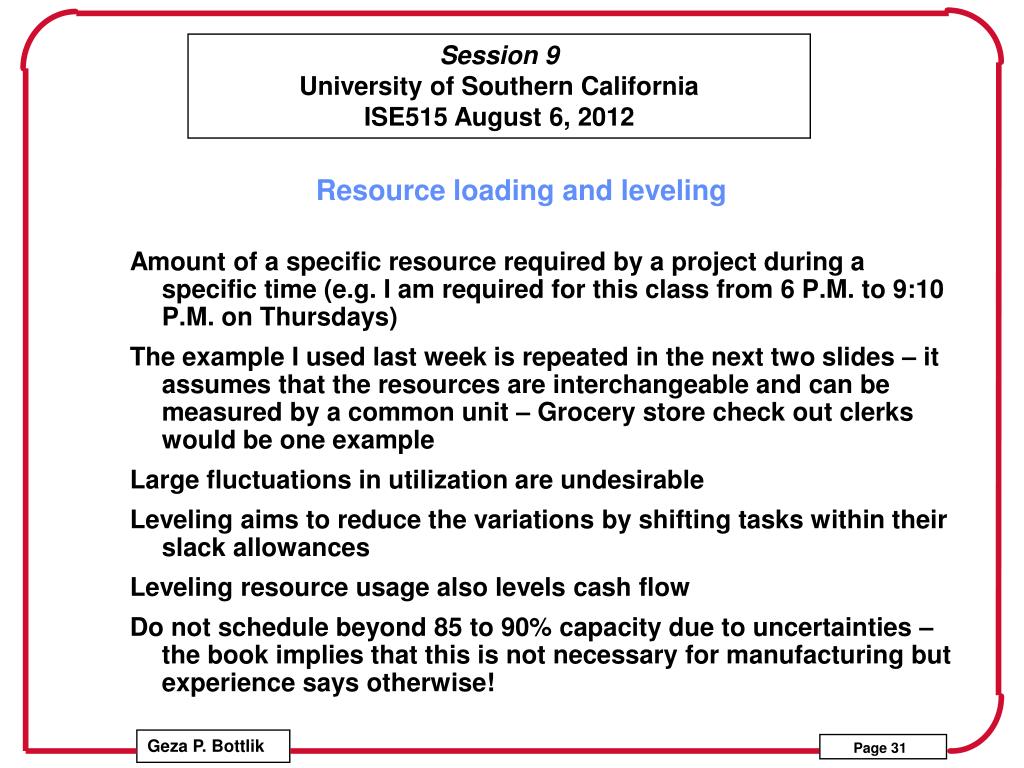 Session 9
University of Southern California
ISE515 August 6, 2012

Resource loading and leveling

Amount of a specific resource required by a project during a specific time (e.g. I am required for this class from 6 P.M. to 9:10 P.M. on Thursdays)

The example I used last week is repeated in the next two slides – it assumes that the resources are interchangeable and can be measured by a common unit – Grocery store check out clerks would be one example

Large fluctuations in utilization are undesirable

Leveling aims to reduce the variations by shifting tasks within their slack allowances

Leveling resource usage also levels cash flow

Do not schedule beyond 85 to 90% capacity due to uncertainties – the book implies that this is not necessary for manufacturing but experience says otherwise!

Geza P. Bottlik

Page 31